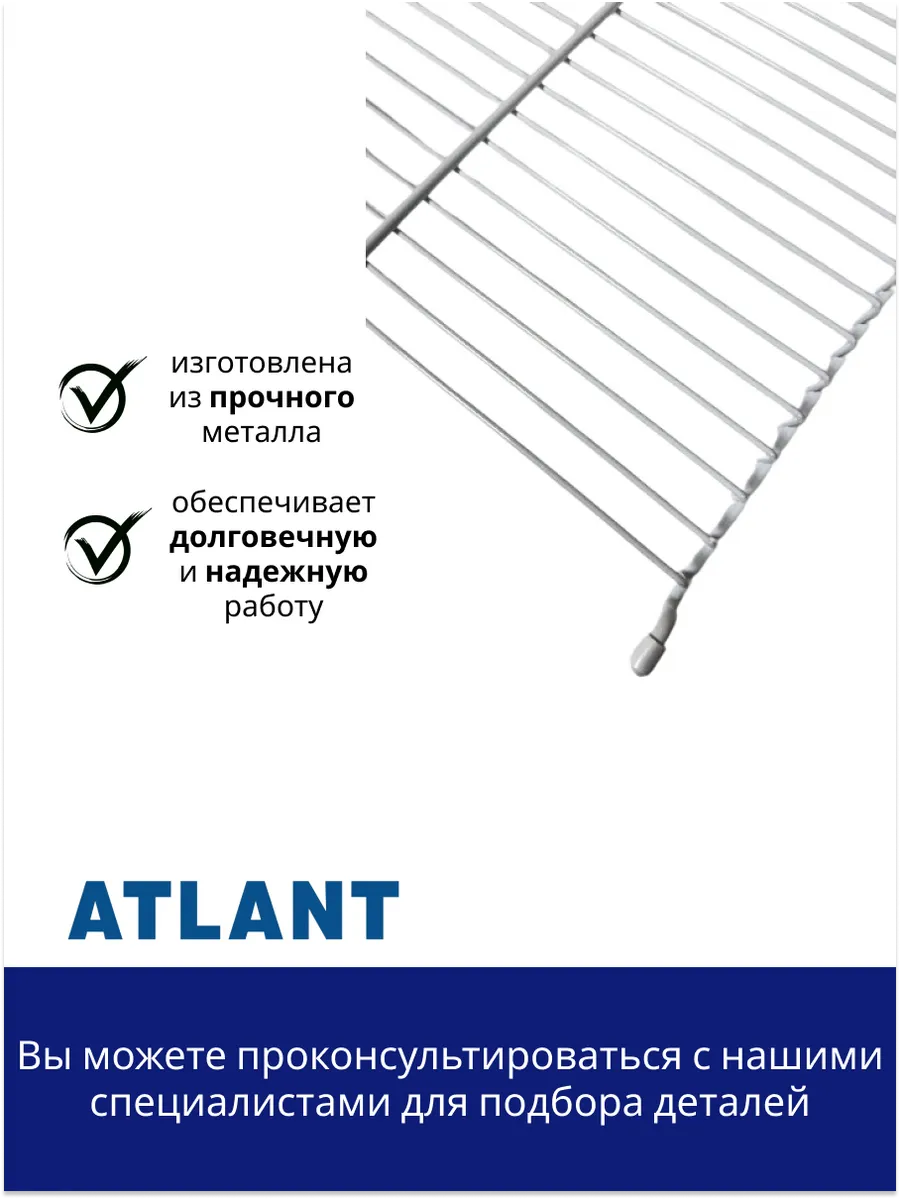 изготовлена из прочного металла

обеспечивает долговечную и надежную работу

ATLANT

Вы можете проконсультироваться с нашими специалистами для подбора деталей